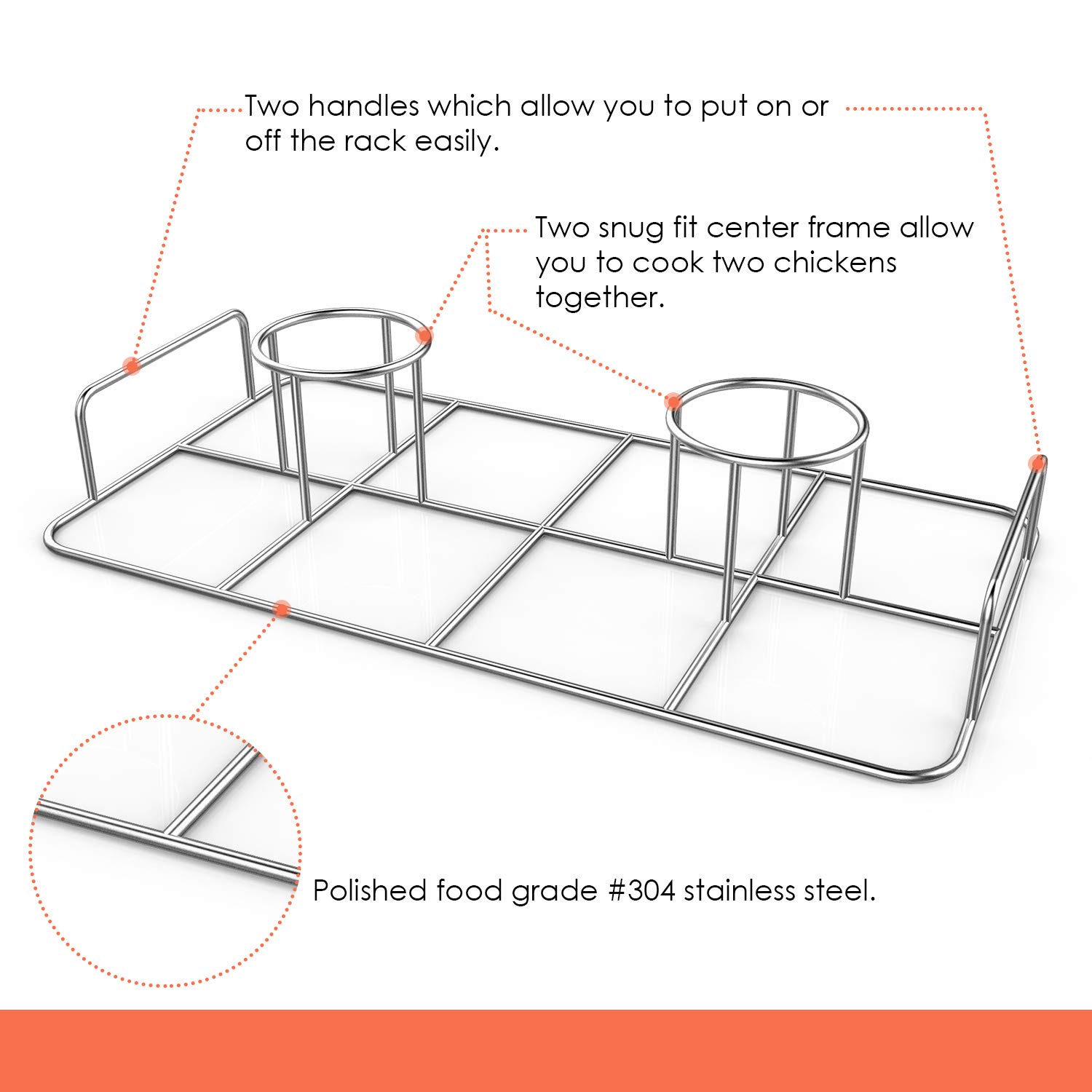 Two handles which allow you to put on or off the rack easily.

Two snug fit center frame allow you to cook two chickens together.

Polished food grade #304 stainless steel.